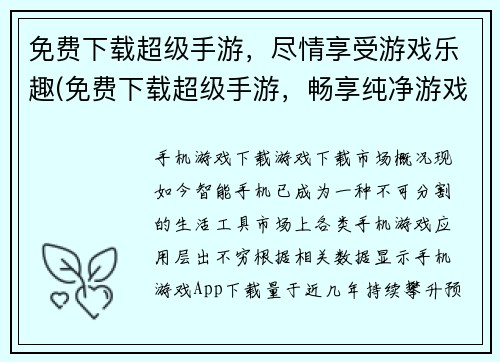 免费下载超级手游，尽情享受游戏乐趣(免费下载超级手游，畅享纯净游戏

手机游戏下载游戏下载市场概况现如今智能手机已成为一种不可分割的生活工具市场上各类手机游戏应用层出不穷根据相关数据显示手机游戏App下载量于近几年持续攀升预